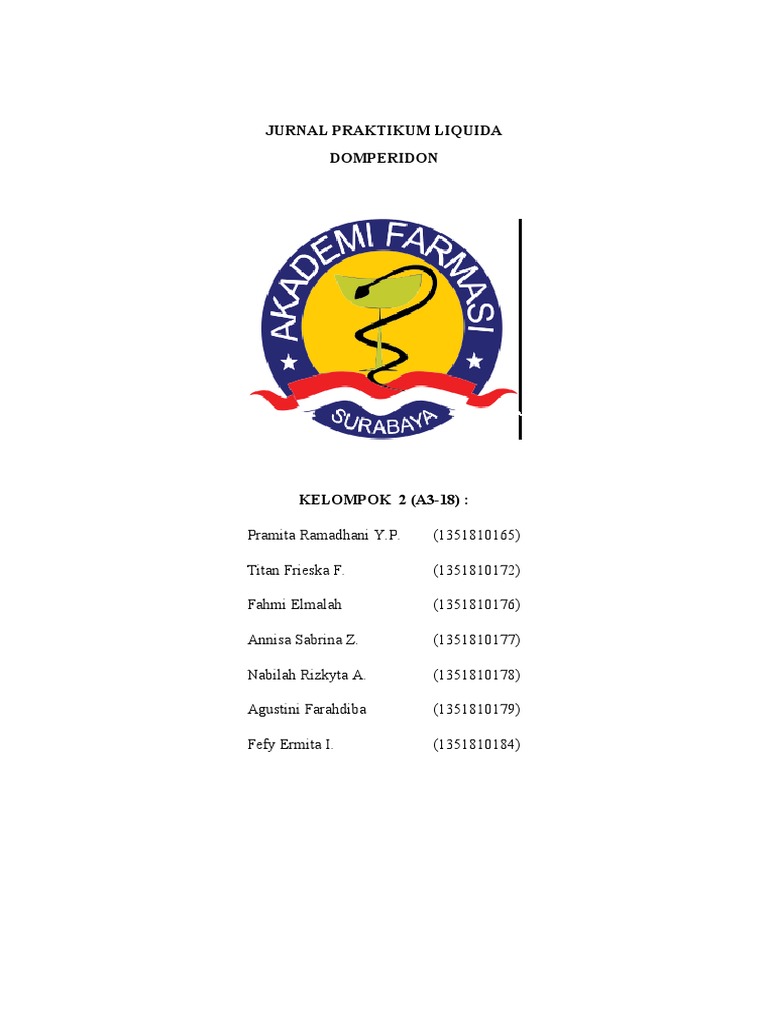 JURNAL PRAKTIKUM LIQUIDA

DOMPERIDON

AKADEMI FARMASI

SURABAYA

KELOMPOK 2 (A3-18) :

Pramita Ramadhani Y.P. (1351810165)

Titan Frieska F. (1351810172)

Fahmi Elmalah (1351810176)

Annisa Sabrina Z. (1351810177)

Nabilah Rizkyta A. (1351810178)

Agustini Farahdiba (1351810179)

Fefy Ermita I. (1351810184)